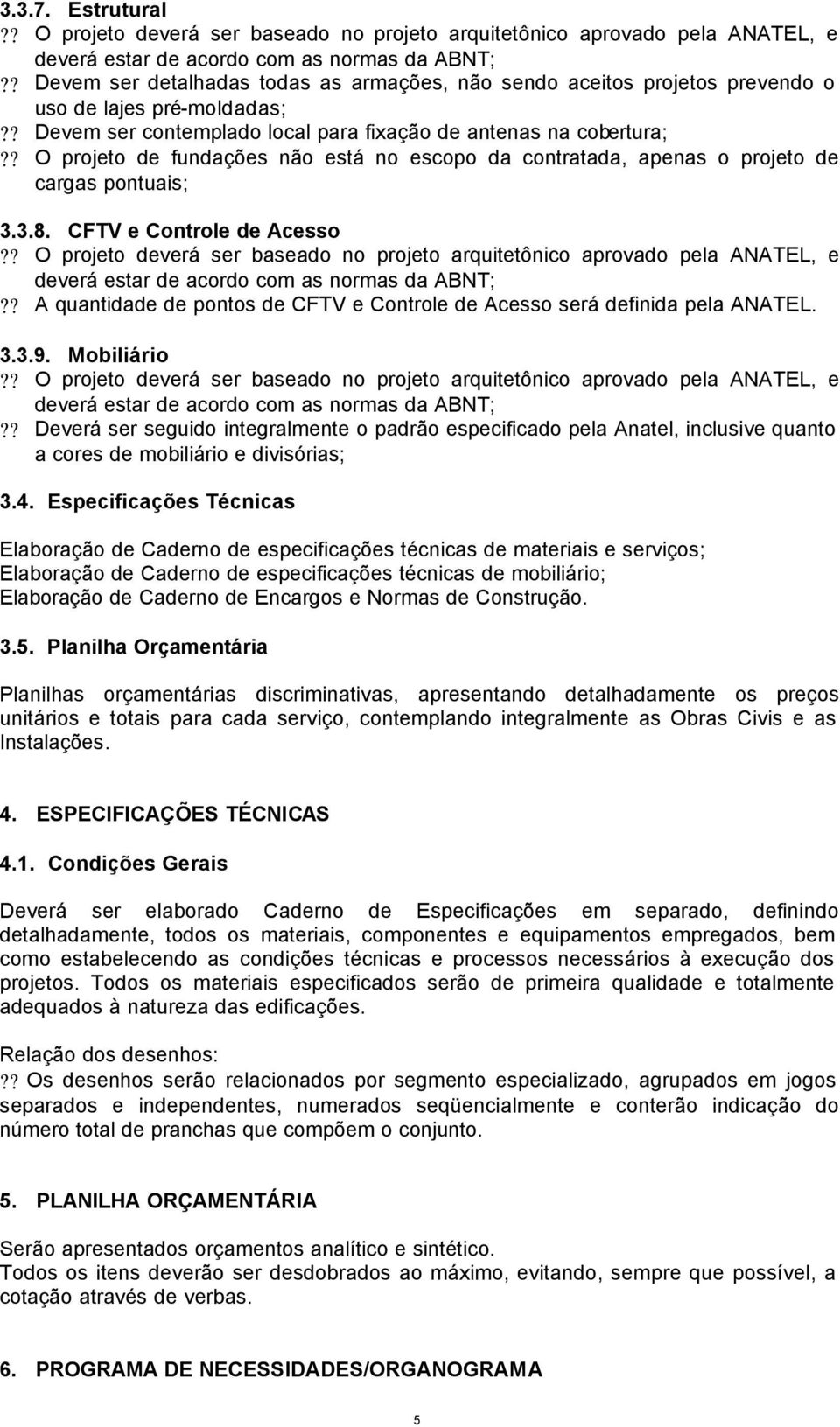 3.3.7. Estrutural

?? O projeto deverá ser baseado no projeto arquitetônico aprovado pela ANATEL, e deverá estar de acordo com as normas da ABNT;
?? Devem ser detalhadas todas as armações, não sendo aceitos projetos prevendo o uso de lajes pré-moldadas;
?? Devem ser contemplado local para fixação de antenas na cobertura;
?? O projeto de fundações não está no escopo da contratada, apenas o projeto de cargas pontuais;

3.3.8. CFTV e Controle de Acesso

?? O projeto deverá ser baseado no projeto arquitetônico aprovado pela ANATEL, e deverá estar de acordo com as normas da ABNT;
?? A quantidade de pontos de CFTV e Controle de Acesso será definida pela ANATEL.

3.3.9. Mobiliário

?? O projeto deverá ser baseado no projeto arquitetônico aprovado pela ANATEL, e deverá estar de acordo com as normas da ABNT;
?? Deverá ser seguido integralmente o padrão especificado pela Anatel, inclusive quanto a cores de mobiliário e divisórias;

3.4. Especificações Técnicas

Elaboração de Caderno de especificações técnicas de materiais e serviços;
Elaboração de Caderno de especificações técnicas de mobiliário;
Elaboração de Caderno de Encargos e Normas de Construção.

3.5. Planilha Orçamentária

Planilhas orçamentárias discriminativas, apresentando detalhadamente os preços unitários e totais para cada serviço, contemplando integralmente as Obras Civis e as Instalações.

4. ESPECIFICAÇÕES TÉCNICAS

4.1. Condições Gerais

Deverá ser elaborado Caderno de Especificações em separado, definindo detalhadamente, todos os materiais, componentes e equipamentos empregados, bem como estabelecendo as condições técnicas e processos necessários à execução dos projetos. Todos os materiais especificados serão de primeira qualidade e totalmente adequados à natureza das edificações.

Relação dos desenhos:
?? Os desenhos serão relacionados por segmento especializado, agrupados em jogos separados e independentes, numerados seqüencialmente e conterão indicação do número total de pranchas que compõem o conjunto.

5. PLANILHA ORÇAMENTÁRIA

Serão apresentados orçamentos analítico e sintético.
Todos os itens deverão ser desdobrados ao máximo, evitando, sempre que possível, a cotação através de verbas.

6. PROGRAMA DE NECESSIDADES/ORGANOGRAMA

5